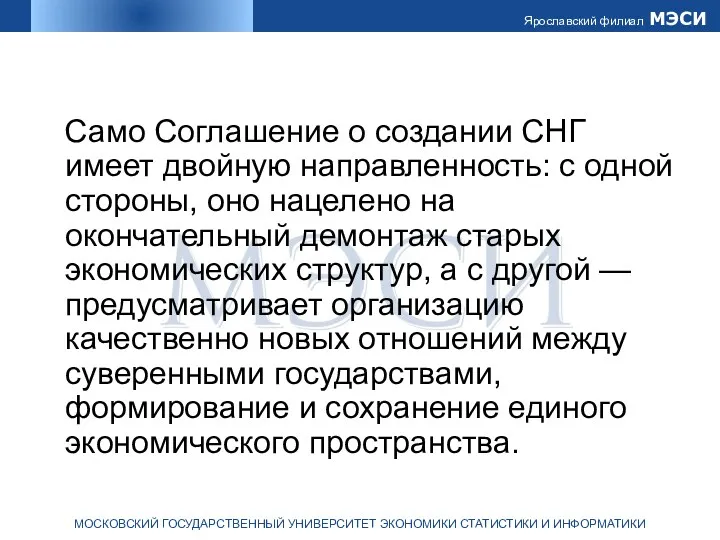 Ярославский филиал МЭСИ

Само Соглашение о создании СНГ имеет двойную направленность: с одной стороны, оно нацелено на окончательный демонтаж старых экономических структур, а с другой — предусматривает организацию качественно новых отношений между суверенными государствами, формирование и сохранение единого экономического пространства.

МЭСИ

МОСКОВСКИЙ ГОСУДАРСТВЕННЫЙ УНИВЕРСИТЕТ ЭКОНОМИКИ СТАТИСТИКИ И ИНФОРМАТИКИ